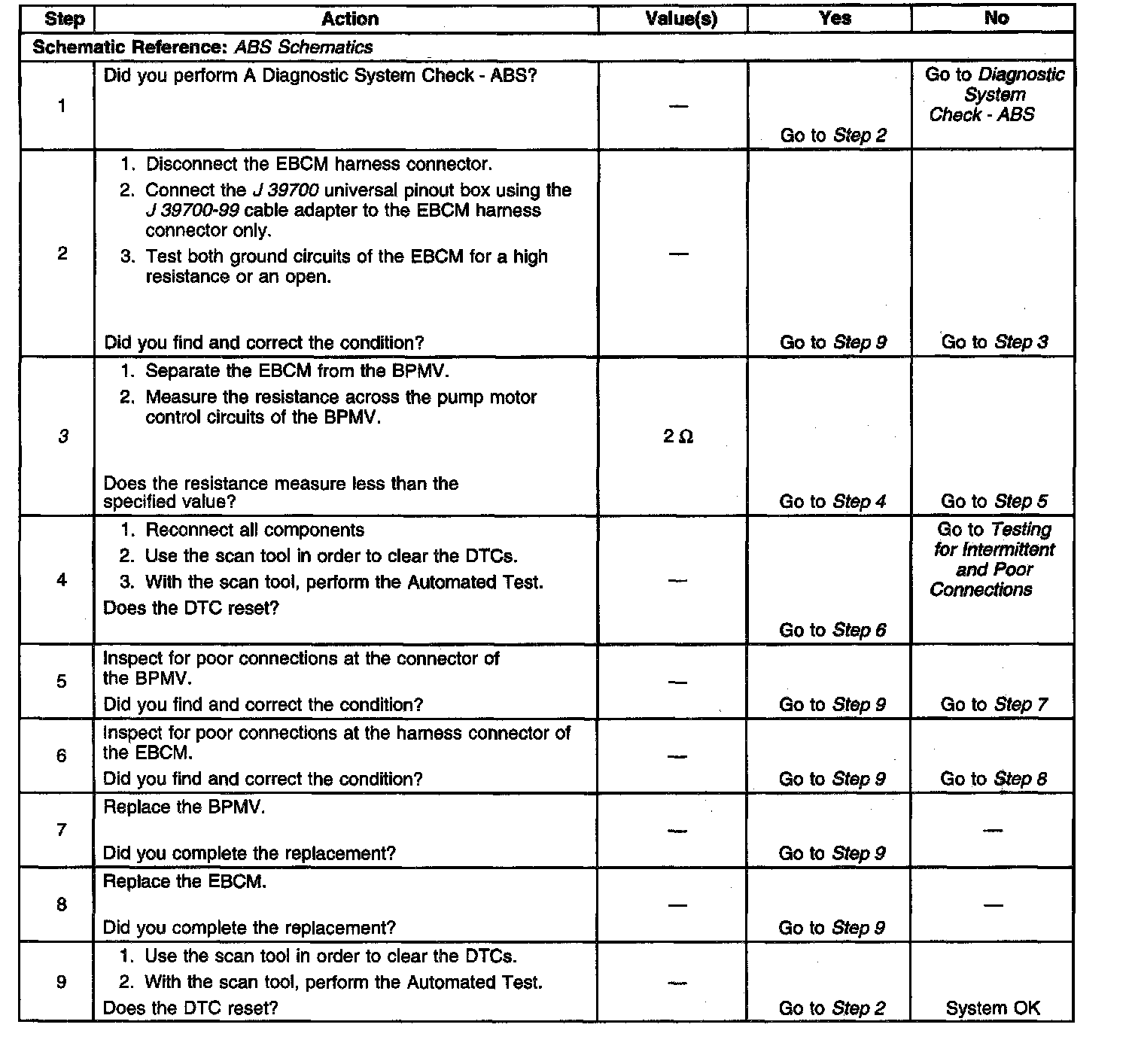 | Step | Action | Value(s) | Yes | No |
|---|---|---|---|---|
| Schematic Reference: ABS Schematics | | | | |
| 1 | Did you perform A Diagnostic System Check - ABS? | — | Go to Step 2 | Go to Diagnostic System Check - ABS |
| 2 | 1. Disconnect the EBCM harness connector. 2. Connect the J 39700 universal pinout box using the J 39700-99 cable adapter to the EBCM harness connector only. 3. Test both ground circuits of the EBCM for a high resistance or an open. Did you find and correct the condition? | — | Go to Step 9 | Go to Step 3 |
| 3 | 1. Separate the EBCM from the BPMV. 2. Measure the resistance across the pump motor control circuits of the BPMV. Does the resistance measure less than the specified value? | 2 Ω | Go to Step 4 | Go to Step 5 |
| 4 | 1. Reconnect all components 2. Use the scan tool in order to clear the DTCs. 3. With the scan tool, perform the Automated Test. Does the DTC reset? | — | Go to Step 6 | Go to Testing for Intermittent and Poor Connections |
| 5 | Inspect for poor connections at the connector of the BPMV. Did you find and correct the condition? | — | Go to Step 9 | Go to Step 7 |
| 6 | Inspect for poor connections at the harness connector of the EBCM. Did you find and correct the condition? | — | Go to Step 9 | Go to Step 8 |
| 7 | Replace the BPMV. Did you complete the replacement? | — | Go to Step 9 | — |
| 8 | Replace the EBCM. Did you complete the replacement? | — | Go to Step 9 | — |
| 9 | 1. Use the scan tool in order to clear the DTCs. 2. With the scan tool, perform the Automated Test. Does the DTC reset? | — | Go to Step 2 | System OK |